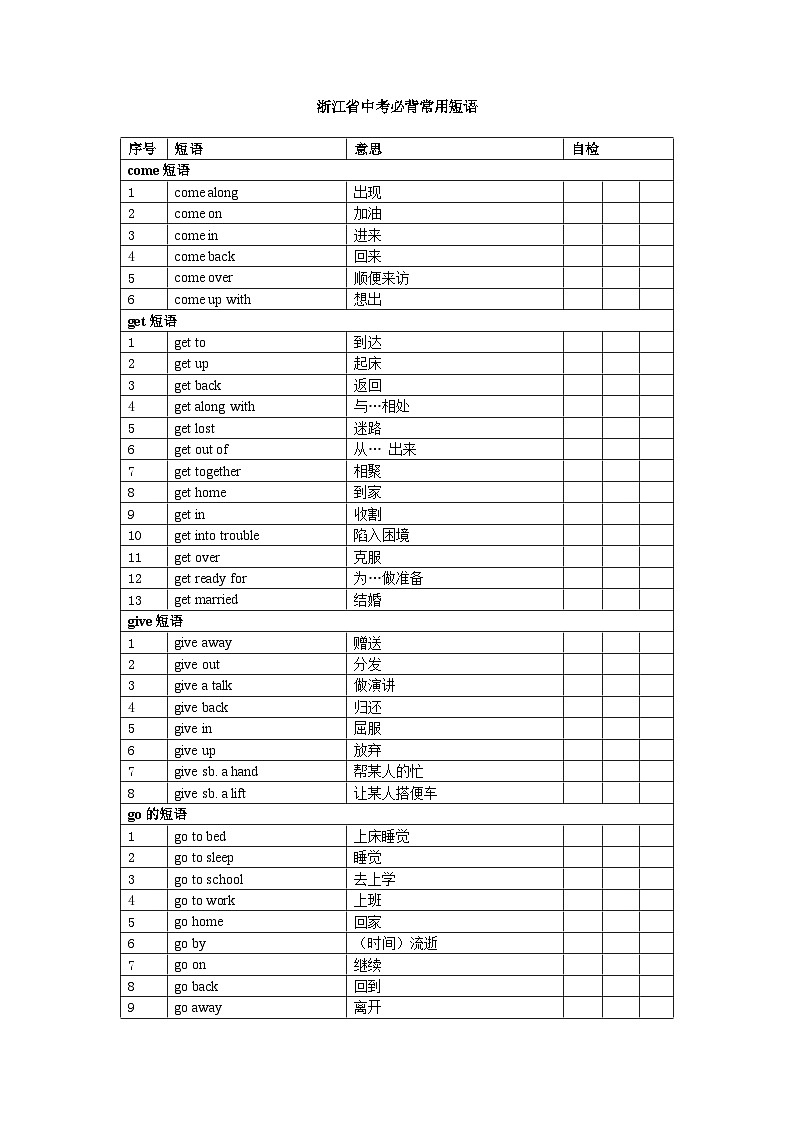 浙江省中考必背常用短语

| 序号 | 短语 | 意思 | 自检 | | |
|---|---|---|---|---|---|
| come 短语 | | | | | |
| 1 | come along | 出现 | | | |
| 2 | come on | 加油 | | | |
| 3 | come in | 进来 | | | |
| 4 | come back | 回来 | | | |
| 5 | come over | 顺便来访 | | | |
| 6 | come up with | 想出 | | | |
| get 短语 | | | | | |
| 1 | get to | 到达 | | | |
| 2 | get up | 起床 | | | |
| 3 | get back | 返回 | | | |
| 4 | get along with | 与…相处 | | | |
| 5 | get lost | 迷路 | | | |
| 6 | get out of | 从… 出来 | | | |
| 7 | get together | 相聚 | | | |
| 8 | get home | 到家 | | | |
| 9 | get in | 收割 | | | |
| 10 | get into trouble | 陷入困境 | | | |
| 11 | get over | 克服 | | | |
| 12 | get ready for | 为…做准备 | | | |
| 13 | get married | 结婚 | | | |
| give 短语 | | | | | |
| 1 | give away | 赠送 | | | |
| 2 | give out | 分发 | | | |
| 3 | give a talk | 做演讲 | | | |
| 4 | give back | 归还 | | | |
| 5 | give in | 屈服 | | | |
| 6 | give up | 放弃 | | | |
| 7 | give sb. a hand | 帮某人的忙 | | | |
| 8 | give sb. a lift | 让某人搭便车 | | | |
| go 的短语 | | | | | |
| 1 | go to bed | 上床睡觉 | | | |
| 2 | go to sleep | 睡觉 | | | |
| 3 | go to school | 去上学 | | | |
| 4 | go to work | 上班 | | | |
| 5 | go home | 回家 | | | |
| 6 | go by | （时间）流逝 | | | |
| 7 | go on | 继续 | | | |
| 8 | go back | 回到 | | | |
| 9 | go away | 离开 | | | |